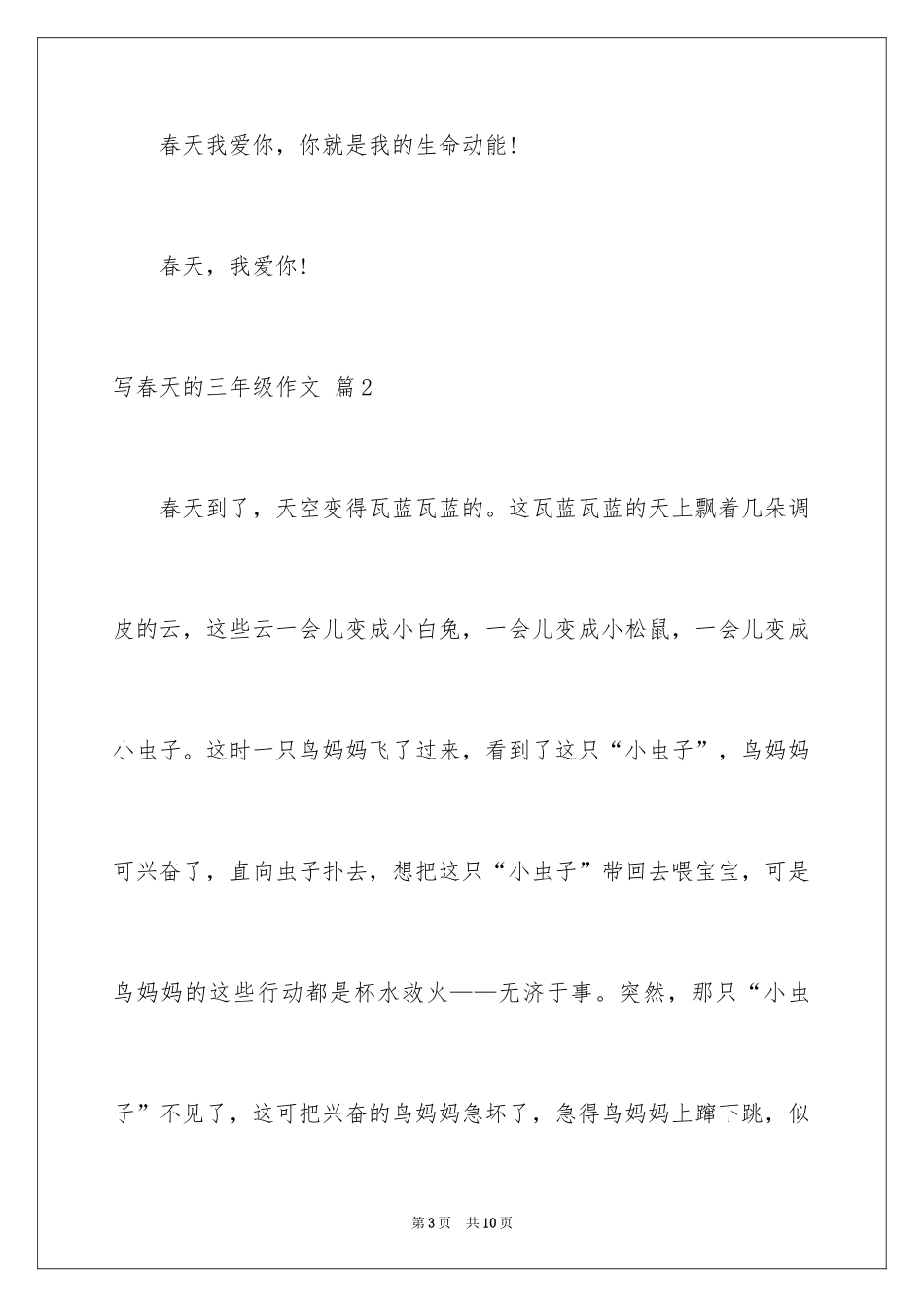 春天我爱你，你就是我的生命动能！

春天，我爱你！

写春天的三年级作文 篇2

春天到了，天空变得瓦蓝瓦蓝的。这瓦蓝瓦蓝的天上飘着几朵调皮的云，这些云一会儿变成小白兔，一会儿变成小松鼠，一会儿变成小虫子。这时一只鸟妈妈飞了过来，看到了这只“小虫子”，鸟妈妈可兴奋了，直向虫子扑去，想把这只“小虫子”带回去喂宝宝，可是鸟妈妈的这些行动都是杯水救火——无济于事。突然，那只“小虫子”不见了，这可把兴奋的鸟妈妈急坏了，急得鸟妈妈上蹿下跳，似

第3页 共10页